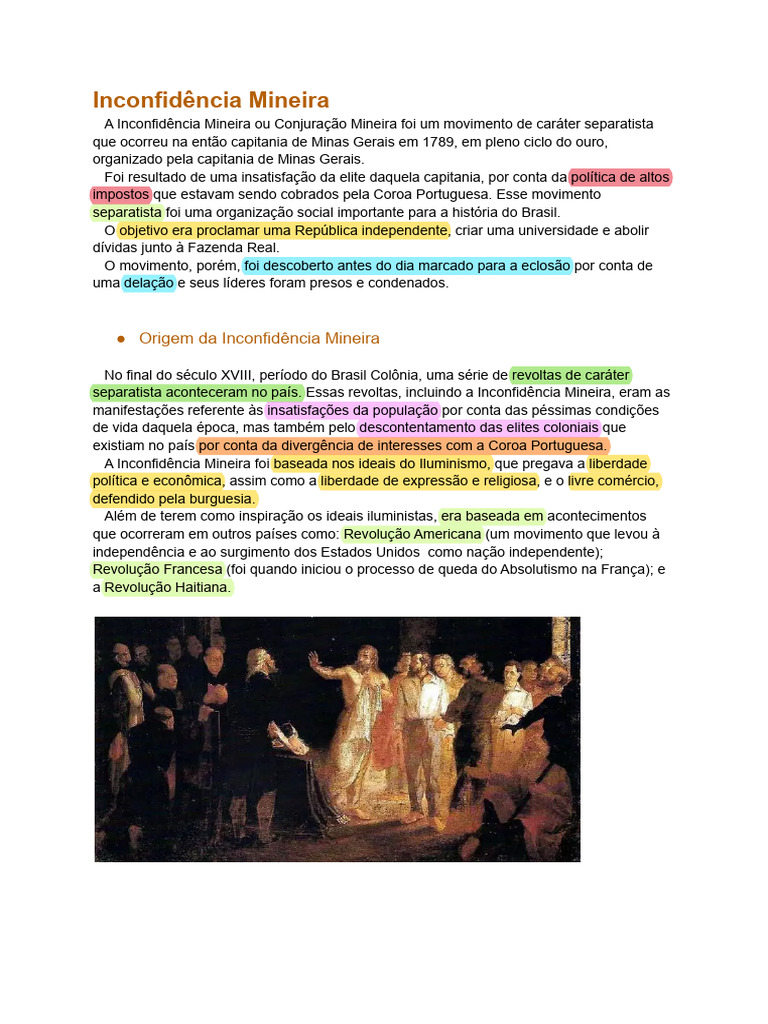 Inconfidência Mineira

A Inconfidência Mineira ou Conjuração Mineira foi um movimento de caráter separatista que ocorreu na então capitania de Minas Gerais em 1789, em pleno ciclo do ouro, organizado pela capitania de Minas Gerais.

Foi resultado de uma insatisfação da elite daquela capitania, por conta da política de altos impostos que estavam sendo cobrados pela Coroa Portuguesa. Esse movimento separatista foi uma organização social importante para a história do Brasil.

O objetivo era proclamar uma República independente, criar uma universidade e abolir dívidas junto à Fazenda Real.

O movimento, porém, foi descoberto antes do dia marcado para a eclosão por conta de uma delação e seus líderes foram presos e condenados.

● Origem da Inconfidência Mineira

No final do século XVIII, período do Brasil Colônia, uma série de revoltas de caráter separatista aconteceram no país. Essas revoltas, incluindo a Inconfidência Mineira, eram as manifestações referente às insatisfações da população por conta das péssimas condições de vida daquela época, mas também pelo descontentamento das elites coloniais que existiam no país por conta da divergência de interesses com a Coroa Portuguesa.

A Inconfidência Mineira foi baseada nos ideais do Iluminismo, que pregava a liberdade política e econômica, assim como a liberdade de expressão e religiosa, e o livre comércio, defendido pela burguesia.

Além de terem como inspiração os ideais iluministas, era baseada em acontecimentos que ocorreram em outros países como: Revolução Americana (um movimento que levou à independência e ao surgimento dos Estados Unidos como nação independente); Revolução Francesa (foi quando iniciou o processo de queda do Absolutismo na França); e a Revolução Haitiana.